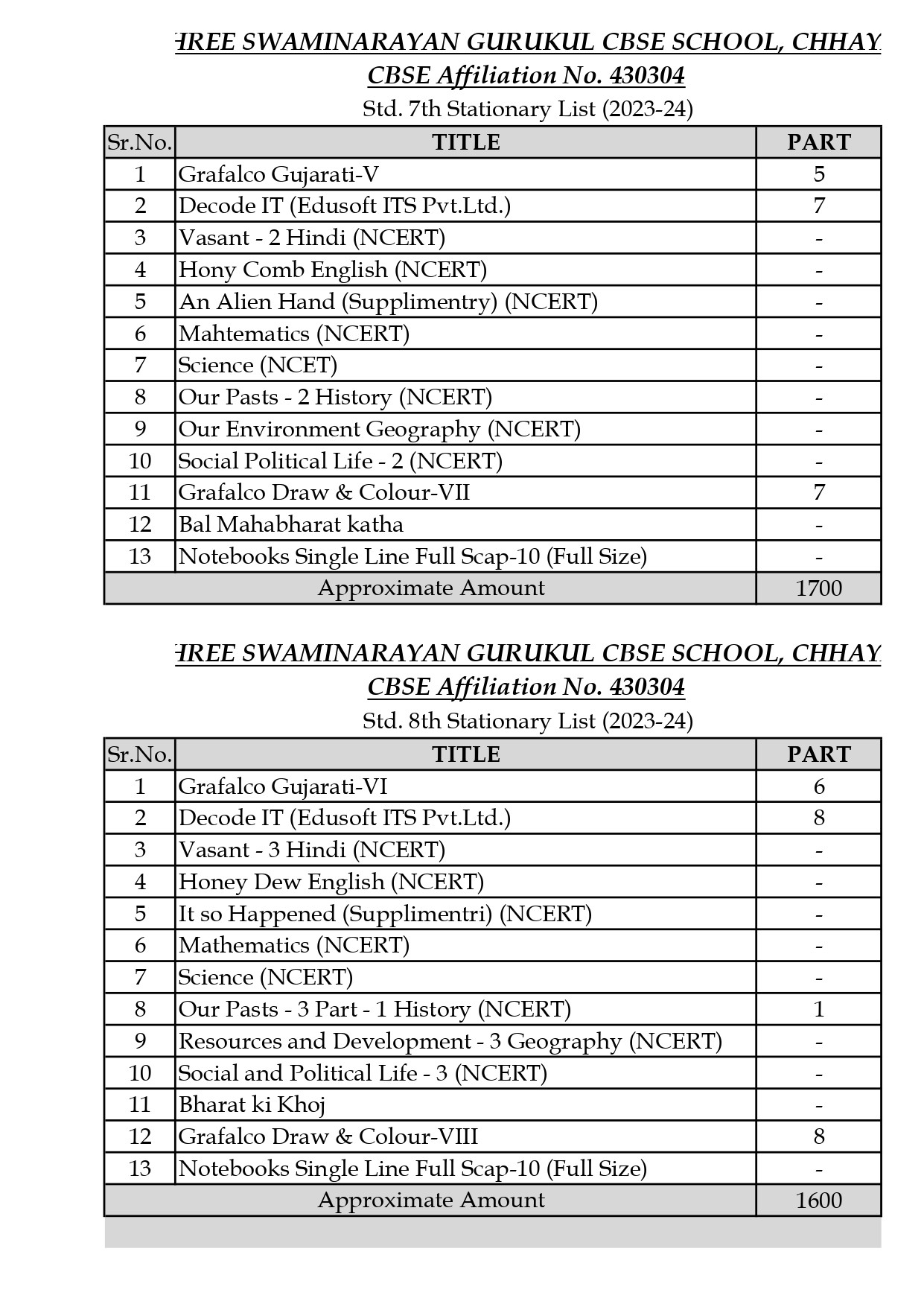 HREE SWAMINARAYAN GURUKUL CBSE SCHOOL, CHHAY

CBSE Affiliation No. 430304

Std. 7th Stationary List (2023-24)

| Sr.No. | TITLE | PART |
|---|---|---|
| 1 | Grafalco Gujarati-V | 5 |
| 2 | Decode IT (Edusoft ITS Pvt.Ltd.) | 7 |
| 3 | Vasant - 2 Hindi (NCERT) | - |
| 4 | Hony Comb English (NCERT) | - |
| 5 | An Alien Hand (Supplimentry) (NCERT) | - |
| 6 | Mahtematics (NCERT) | - |
| 7 | Science (NCET) | - |
| 8 | Our Pasts - 2 History (NCERT) | - |
| 9 | Our Environment Geography (NCERT) | - |
| 10 | Social Political Life - 2 (NCERT) | - |
| 11 | Grafalco Draw & Colour-VII | 7 |
| 12 | Bal Mahabharat katha | - |
| 13 | Notebooks Single Line Full Scap-10 (Full Size) | - |
| Approximate Amount | | 1700 |

HREE SWAMINARAYAN GURUKUL CBSE SCHOOL, CHHAY

CBSE Affiliation No. 430304

Std. 8th Stationary List (2023-24)

| Sr.No. | TITLE | PART |
|---|---|---|
| 1 | Grafalco Gujarati-VI | 6 |
| 2 | Decode IT (Edusoft ITS Pvt.Ltd.) | 8 |
| 3 | Vasant - 3 Hindi (NCERT) | - |
| 4 | Honey Dew English (NCERT) | - |
| 5 | It so Happened (Supplimentri) (NCERT) | - |
| 6 | Mathematics (NCERT) | - |
| 7 | Science (NCERT) | - |
| 8 | Our Pasts - 3 Part - 1 History (NCERT) | 1 |
| 9 | Resources and Development - 3 Geography (NCERT) | - |
| 10 | Social and Political Life - 3 (NCERT) | - |
| 11 | Bharat ki Khoj | - |
| 12 | Grafalco Draw & Colour-VIII | 8 |
| 13 | Notebooks Single Line Full Scap-10 (Full Size) | - |
| Approximate Amount | | 1600 |